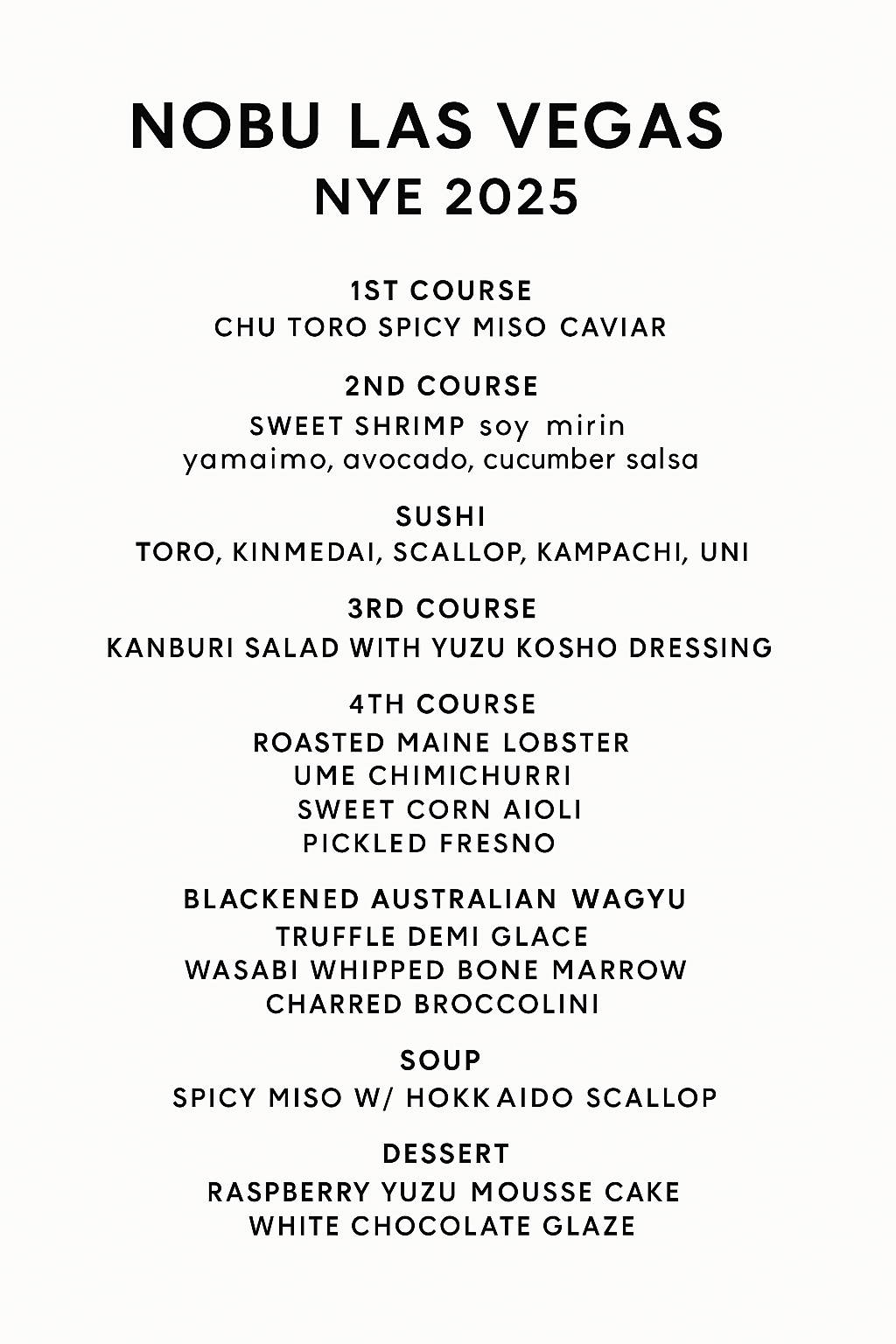 NOBU LAS VEGAS
NYE 2025

1ST COURSE
CHU TORO SPICY MISO CAVIAR

2ND COURSE
SWEET SHRIMP soy mirin
yamaimo, avocado, cucumber salsa

SUSHI
TORO, KINMEDAI, SCALLOP, KAMPACHI, UNI

3RD COURSE
KANBURI SALAD WITH YUZU KOSHO DRESSING

4TH COURSE
ROASTED MAINE LOBSTER
UME CHIMICHURRI
SWEET CORN AIOLI
PICKLED FRESNO

BLACKENED AUSTRALIAN WAGYU
TRUFFLE DEMI GLACE
WASABI WHIPPED BONE MARROW
CHARRED BROCCOLINI

SOUP
SPICY MISO W/ HOKKAIDO SCALLOP

DESSERT
RASPBERRY YUZU MOUSSE CAKE
WHITE CHOCOLATE GLAZE